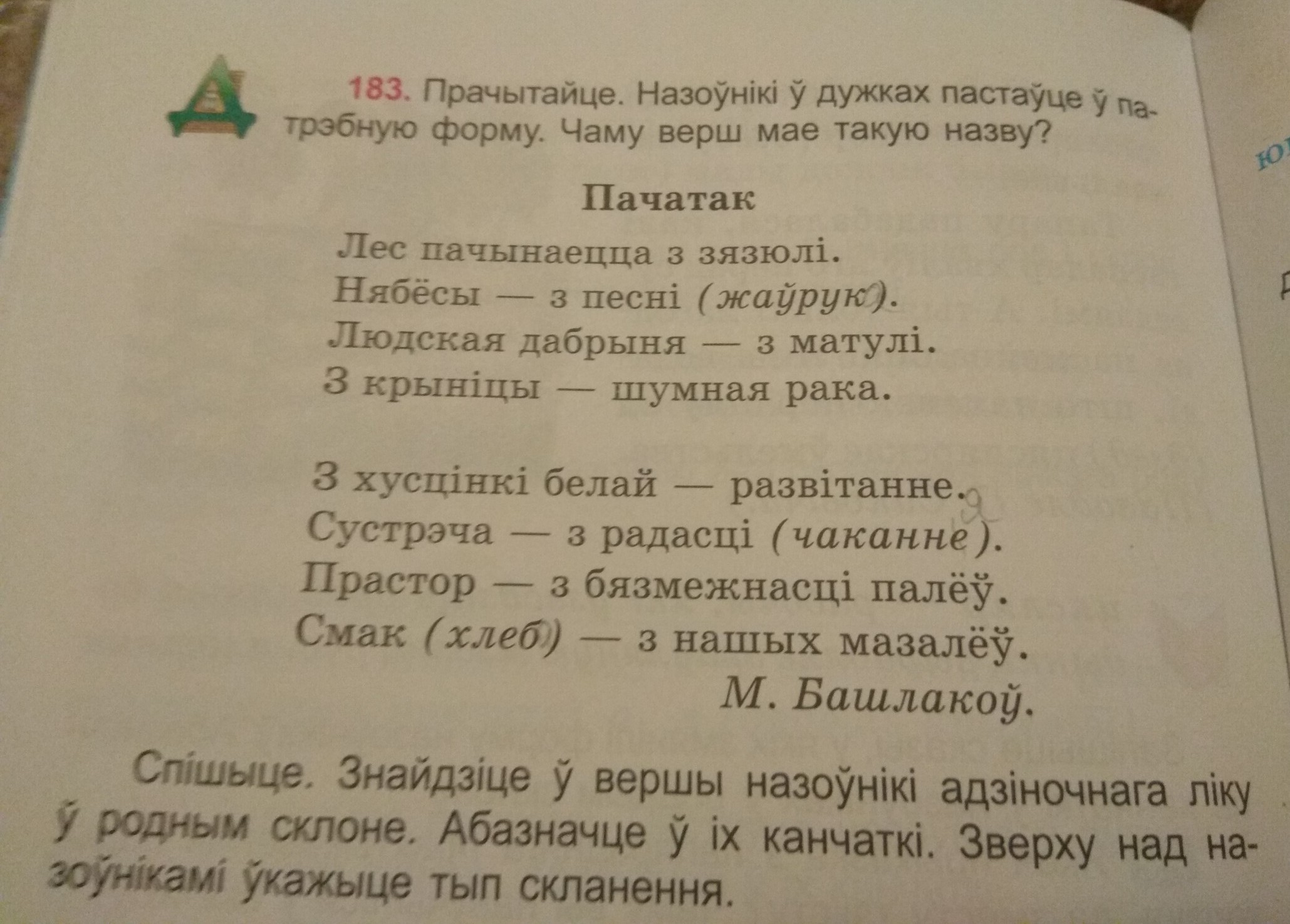 183. Прачытайце. Назоўнікі ў дужках пастаўце ў патрэбную форму. Чаму верш мае такую назву?

Пачатак

Лес пачынаецца з зязюлі.
Нябёсы — з песні (жаўрук).
Людская дабрыня — з матулі.
З крыніцы — шумная рака.

З хусцінкі белай — развітанне.
Сустрэча — з радасці (чаканне).
Прастор — з бязмежнасці палёў.
Смак (хлеб) — з нашых мазалёў.

М. Башлакоў.

Спішыце. Знайдзіце ў вершы назоўнікі адзіночнага ліку ў родным склоне. Абазначце ў іх канчаткі. Зверху над назоўнікамі ўкажыце тып скланення.